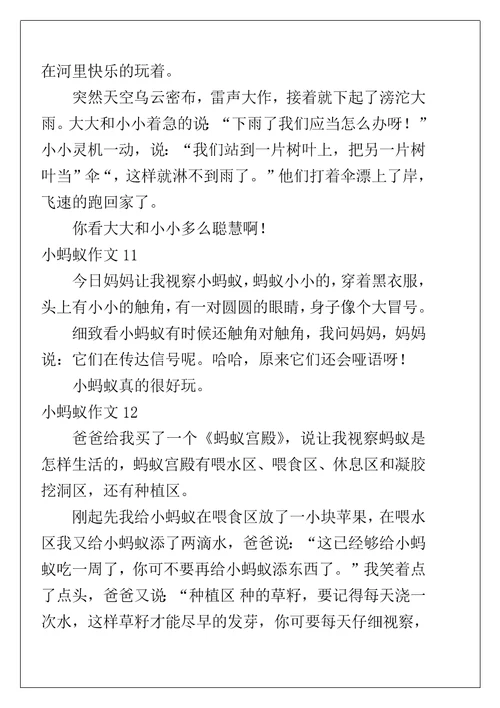 在河里快乐的玩着。

突然天空乌云密布，雷声大作，接着就下起了滂沱大雨。大大和小小着急的说 “下雨了我们应当怎么办呀！”小小灵机一动，说：“我们站到一片树叶上，把另一片树叶当”伞“，这样就淋不到雨了。”他们打着伞漂上了岸，飞速的跑回家了。

你看大大和小小多么聪慧啊！

小蚂蚁作文 11

今日妈妈让我视察小蚂蚁，蚂蚁小小的，穿着黑衣服，头上有小小的触角，有一对圆圆的眼睛，身子像个大冒号。

细致看小蚂蚁有时候还触角对触角，我问妈妈，妈妈说：它们在传达信号呢。哈哈，原来它们还会哑语呀！

小蚂蚁真的很好玩。

小蚂蚁作文 12

爸爸给我买了一个《蚂蚁宫殿》，说让我视察蚂蚁是怎样生活的，蚂蚁宫殿有喂水区、喂食区、休息区和凝胶挖洞区，还有种植区。

刚起先我给小蚂蚁在喂食区放了一小块苹果，在喂水区我又给小蚂蚁添了两滴水，爸爸说：“这已经够给小蚂蚁吃一周了，你可不要再给小蚂蚁添东西了。”我笑着点了点头，爸爸又说 “种植区 种的草籽，要记得每天浇一次水，这样草籽才能尽早的发芽，你可要每天仔细视察，